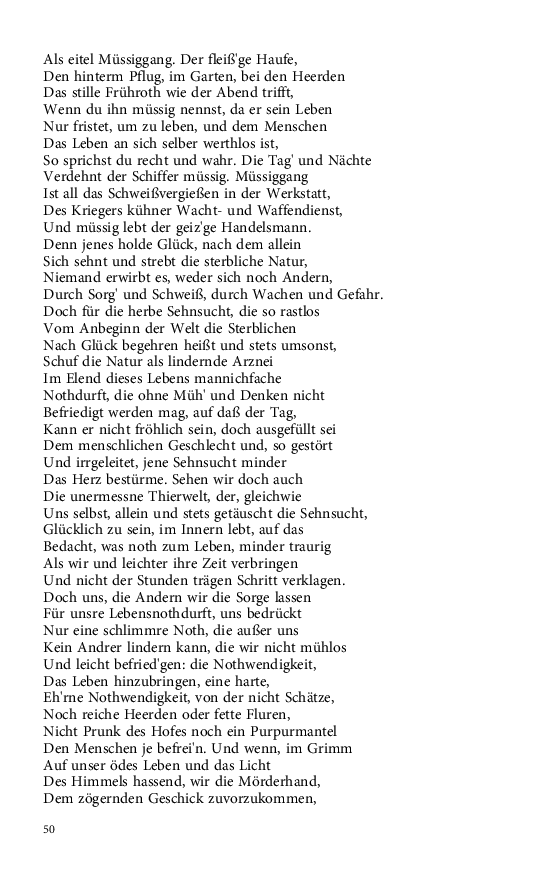 Als eitel Müssiggang. Der fleiß'ge Haufe,
Den hinterm Pflug, im Garten, bei den Heerden
Das stille Frühroth wie der Abend trifft,
Wenn du ihn müssig nennst, da er sein Leben
Nur fristet, um zu leben, und dem Menschen
Das Leben an sich selber werthlos ist,
So sprichst du recht und wahr. Die Tag' und Nächte
Verdehnt der Schiffer müssig. Müssiggang
Ist all das Schweißvergießen in der Werkstatt,
Des Kriegers kühner Wacht- und Waffendienst,
Und müssig lebt der geiz'ge Handelsmann.
Denn jenes holde Glück, nach dem allein
Sich sehnt und strebt die sterbliche Natur,
Niemand erwirbt es, weder sich noch Andern,
Durch Sorg' und Schweiß, durch Wachen und Gefahr.
Doch für die herbe Sehnsucht, die so rastlos
Vom Anbeginn der Welt die Sterblichen
Nach Glück begehren heißt und stets umsonst,
Schuf die Natur als lindernde Arznei
Im Elend dieses Lebens mannichfache
Nothdurft, die ohne Müh' und Denken nicht
Befriedigt werden mag, auf daß der Tag,
Kann er nicht fröhlich sein, doch ausgefüllt sei
Dem menschlichen Geschlecht und, so gestört
Und irrgeleitet, jene Sehnsucht minder
Das Herz bestürme. Sehen wir doch auch
Die unermessne Thierwelt, der, gleichwie
Uns selbst, allein und stets getäuscht die Sehnsucht,
Glücklich zu sein, im Innern lebt, auf das
Bedacht, was noth zum Leben, minder traurig
Als wir und leichter ihre Zeit verbringen
Und nicht der Stunden trägen Schritt verklagen.
Doch uns, die Andern wir die Sorge lassen
Für unsre Lebensnothdurft, uns bedrückt
Nur eine schlimmre Noth, die außer uns
Kein Andrer lindern kann, die wir nicht mühlos
Und leicht befried'gen: die Nothwendigkeit,
Das Leben hinzubringen, eine harte,
Eh'rne Nothwendigkeit, von der nicht Schätze,
Noch reiche Heerden oder fette Fluren,
Nicht Prunk des Hofes noch ein Purpurmantel
Den Menschen je befrei'n. Und wenn, im Grimm
Auf unser ödes Leben und das Licht
Des Himmels hassend, wir die Mörderhand,
Dem zögernden Geschick zuvorzukommen,

50